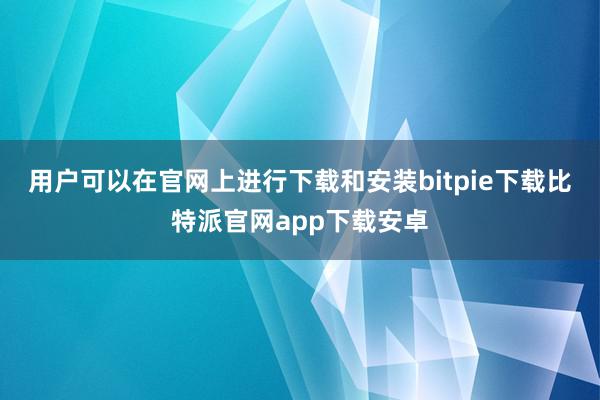 用户可以在官网上进行下载和安装bitpie下载比特派官网app下载安卓